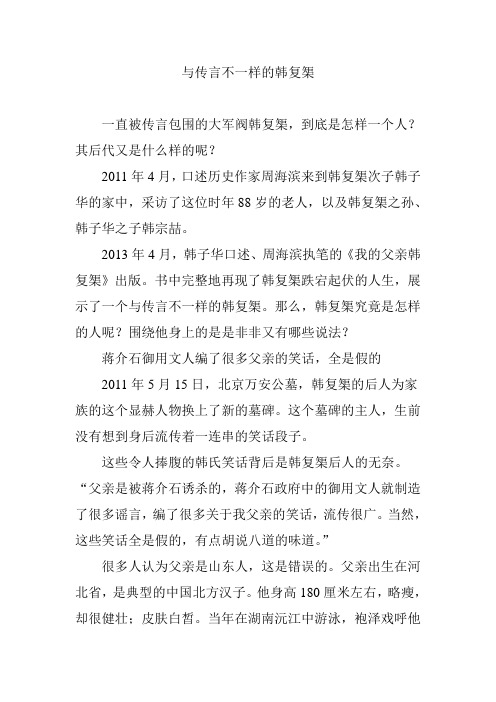 与传言不一样的韩复榘

一直被传言包围的大军阀韩复榘，到底是怎样一个人？其后代又是什么样的呢？

2011 年 4 月，口述历史作家周海滨来到韩复榘次子韩子华的家中，采访了这位时年 88 岁的老人，以及韩复榘之孙、韩子华之子韩宗喆。

2013 年 4 月，韩子华口述、周海滨执笔的《我的父亲韩复榘》出版。书中完整地再现了韩复榘跌宕起伏的人生，展示了一个与传言不一样的韩复榘。那么，韩复榘究竟是怎样的人呢？围绕他身上的是是非非又有哪些说法？

蒋介石御用文人编了很多父亲的笑话，全是假的

2011 年 5 月 15 日，北京万安公墓，韩复榘的后人为家族的这个显赫人物换上了新的墓碑。这个墓碑的主人，生前没有想到身后流传着一连串的笑话段子。

这些令人捧腹的韩氏笑话背后是韩复榘后人的无奈。“父亲是被蒋介石诱杀的，蒋介石政府中的御用文人就制造了很多谣言，编了很多关于我父亲的笑话，流传很广。当然，这些笑话全是假的，有点胡说八道的味道。”

很多人认为父亲是山东人，这是错误的。父亲出生在河北省，是典型的中国北方汉子。他身高 180 厘米左右，略瘦，却很健壮；皮肤白皙。当年在湖南沅江中游泳，袍泽戏呼他